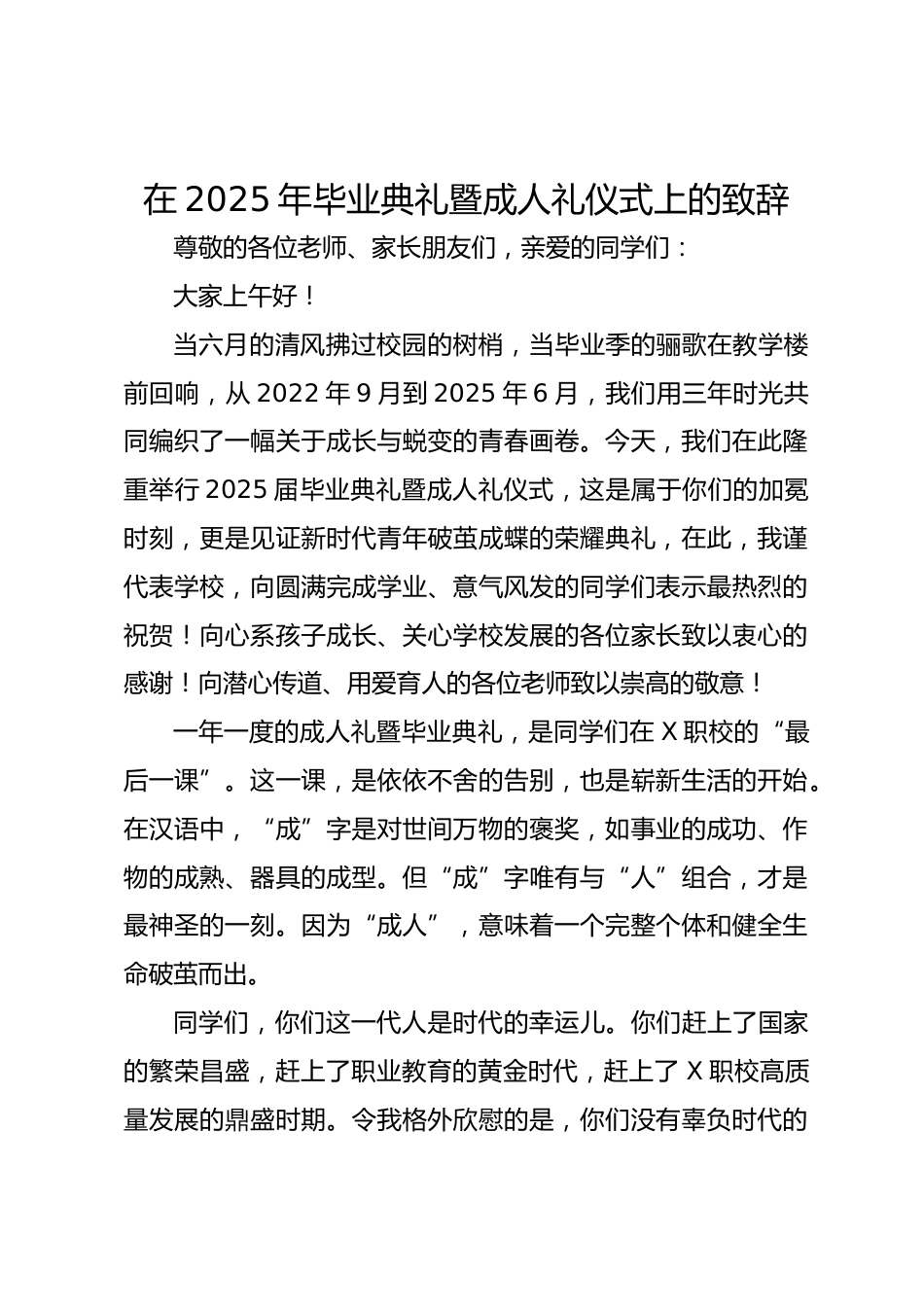 在 2025 年毕业典礼暨成人礼仪式上的致辞

尊敬的各位老师、家长朋友们，亲爱的同学们：

大家上午好！

当六月的清风拂过校园的树梢，当毕业季的骊歌在教学楼前回响，从 2022 年 9 月到 2025 年 6 月，我们用三年时光共同编织了一幅关于成长与蜕变的青春画卷。今天，我们在此隆重举行 2025 届毕业典礼暨成人礼仪式，这是属于你们的加冕时刻，更是见证新时代青年破茧成蝶的荣耀典礼，在此，我谨代表学校，向圆满完成学业、意气风发的同学们表示最热烈的祝贺！向心系孩子成长、关心学校发展的各位家长致以衷心的感谢！向潜心传道、用爱育人的各位老师致以崇高的敬意！

一年一度的成人礼暨毕业典礼，是同学们在 X 职校的“最后一课”。这一课，是依依不舍的告别，也是崭新生活的开始。在汉语中，“成”字是对世间万物的褒奖，如事业的成功、作物的成熟、器具的成型。但“成”字唯有与“人”组合，才是最神圣的一刻。因为“成人”，意味着一个完整个体和健全生命破茧而出。

同学们，你们这一代人是时代的幸运儿。你们赶上了国家的繁荣昌盛，赶上了职业教育的黄金时代，赶上了 X 职校高质量发展的鼎盛时期。令我格外欣慰的是，你们没有辜负时代的